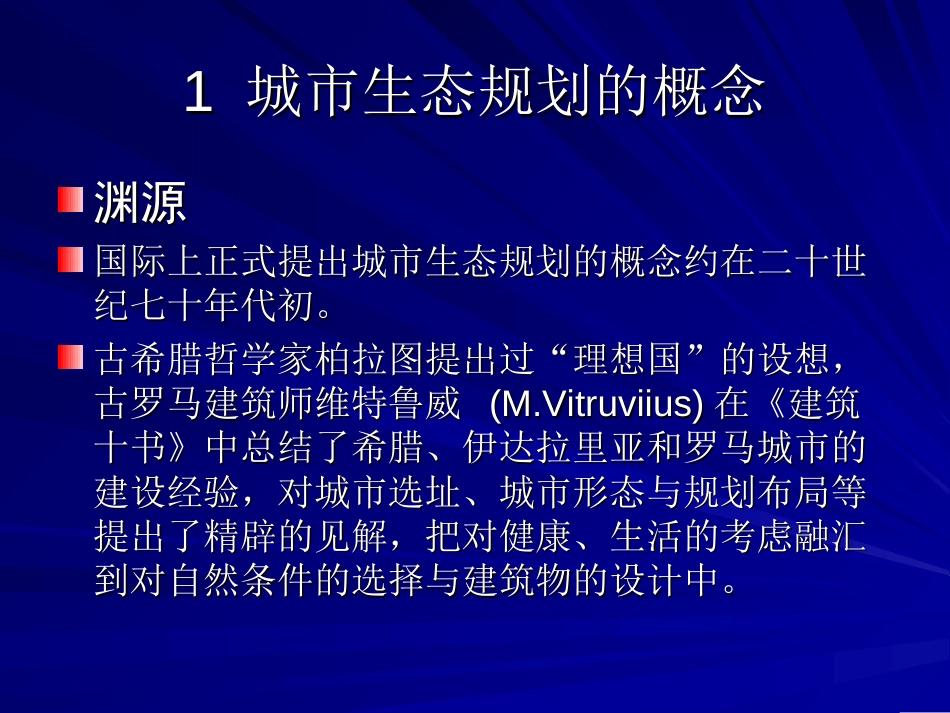 1 城市生态规划的概念

渊源

国际上正式提出城市生态规划的概念约在二十世纪七十年代初。

古希腊哲学家柏拉图提出过“理想国”的设想，古罗马建筑师维特鲁威 (M.Vitruviius) 在《建筑十书》中总结了希腊、伊达拉里亚和罗马城市的建设经验，对城市选址、城市形态与规划布局等提出了精辟的见解，把对健康、生活的考虑融汇到对自然条件的选择与建筑物的设计中。